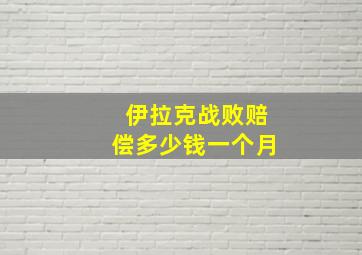 伊拉克战败赔偿多少钱一个月